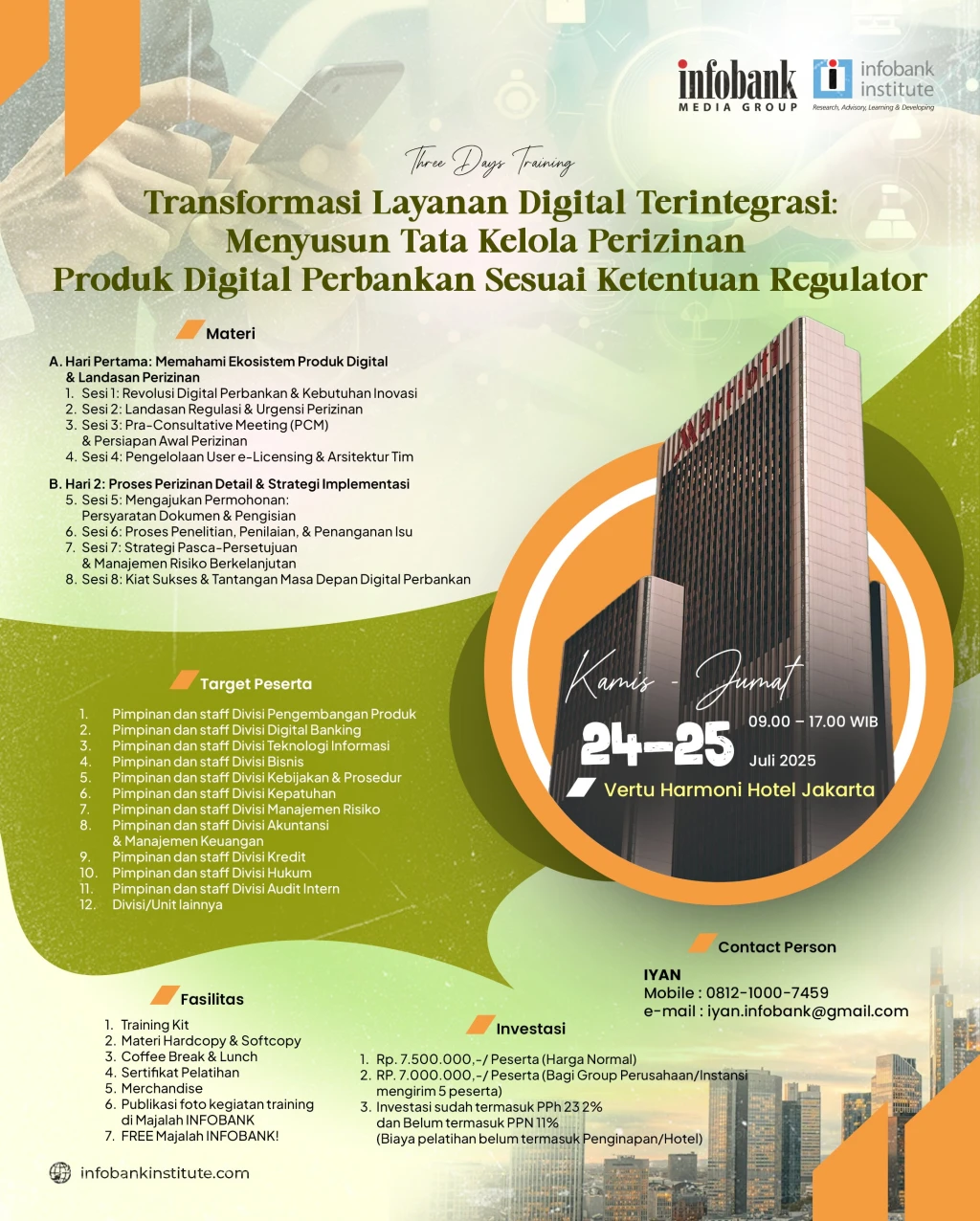 infobank MEDIA GROUP

infobank institute
Research, Advisory, Learning & Developing

Three Days Training

Transformasi Layanan Digital Terintegrasi: Menyusun Tata Kelola Perizinan Produk Digital Perbankan Sesuai Ketentuan Regulator

Materi

A. Hari Pertama: Memahami Ekosistem Produk Digital & Landasan Perizinan
1. Sesi 1: Revolusi Digital Perbankan & Kebutuhan Inovasi
2. Sesi 2: Landasan Regulasi & Urgensi Perizinan
3. Sesi 3: Pra-Consultative Meeting (PCM) & Persiapan Awal Perizinan
4. Sesi 4: Pengelolaan User e-Licensing & Arsitektur Tim

B. Hari 2: Proses Perizinan Detail & Strategi Implementasi
5. Sesi 5: Mengajukan Permohonan: Persyaratan Dokumen & Pengisian
6. Sesi 6: Proses Penelitian, Penilaian, & Penanganan Isu
7. Sesi 7: Strategi Pasca-Persetujuan & Manajemen Risiko Berkelanjutan
8. Sesi 8: Kiat Sukses & Tantangan Masa Depan Digital Perbankan

Marriott

Kamis - Jumat
24-25
09.00 – 17.00 WIB
Juli 2025
Vertu Harmoni Hotel Jakarta

Target Peserta

1. Pimpinan dan staff Divisi Pengembangan Produk
2. Pimpinan dan staff Divisi Digital Banking
3. Pimpinan dan staff Divisi Teknologi Informasi
4. Pimpinan dan staff Divisi Bisnis
5. Pimpinan dan staff Divisi Kebijakan & Prosedur
6. Pimpinan dan staff Divisi Kepatuhan
7. Pimpinan dan staff Divisi Manajemen Risiko
8. Pimpinan dan staff Divisi Akuntansi & Manajemen Keuangan
9. Pimpinan dan staff Divisi Kredit
10. Pimpinan dan staff Divisi Hukum
11. Pimpinan dan staff Divisi Audit Intern
12. Divisi/Unit lainnya

Contact Person

IYAN
Mobile : 0812-1000-7459
e-mail : iyan.infobank@gmail.com

Fasilitas

1. Training Kit
2. Materi Hardcopy & Softcopy
3. Coffee Break & Lunch
4. Sertifikat Pelatihan
5. Merchandise
6. Publikasi foto kegiatan training di Majalah INFOBANK
7. FREE Majalah INFOBANK!

Investasi

1. Rp. 7.500.000,-/ Peserta (Harga Normal)
2. RP. 7.000.000,-/ Peserta (Bagi Group Perusahaan/Instansi mengirim 5 peserta)
3. Investasi sudah termasuk PPh 23 2% dan Belum termasuk PPN 11% (Biaya pelatihan belum termasuk Penginapan/Hotel)

infobankinstitute.com